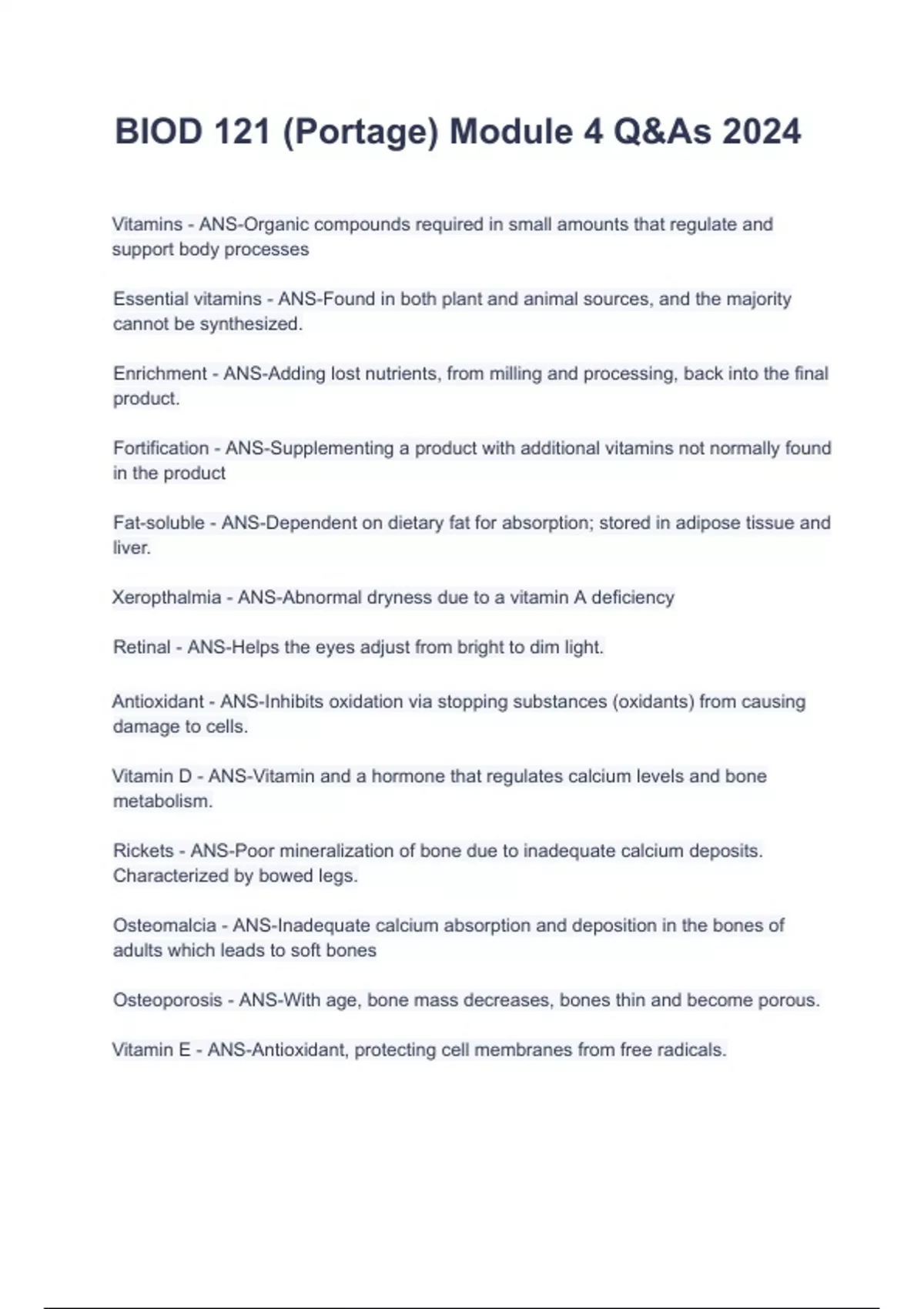 BIOD 121 (Portage) Module 4 Q&As 2024

Vitamins - ANS-Organic compounds required in small amounts that regulate and support body processes

Essential vitamins - ANS-Found in both plant and animal sources, and the majority cannot be synthesized.

Enrichment - ANS-Adding lost nutrients, from milling and processing, back into the final product.

Fortification - ANS-Supplementing a product with additional vitamins not normally found in the product

Fat-soluble - ANS-Dependent on dietary fat for absorption; stored in adipose tissue and liver.

Xeropthalmia - ANS-Abnormal dryness due to a vitamin A deficiency

Retinal - ANS-Helps the eyes adjust from bright to dim light.

Antioxidant - ANS-Inhibits oxidation via stopping substances (oxidants) from causing damage to cells.

Vitamin D - ANS-Vitamin and a hormone that regulates calcium levels and bone metabolism.

Rickets - ANS-Poor mineralization of bone due to inadequate calcium deposits. Characterized by bowed legs.

Osteomalcia - ANS-Inadequate calcium absorption and deposition in the bones of adults which leads to soft bones

Osteoporosis - ANS-With age, bone mass decreases, bones thin and become porous.

Vitamin E - ANS-Antioxidant, protecting cell membranes from free radicals.